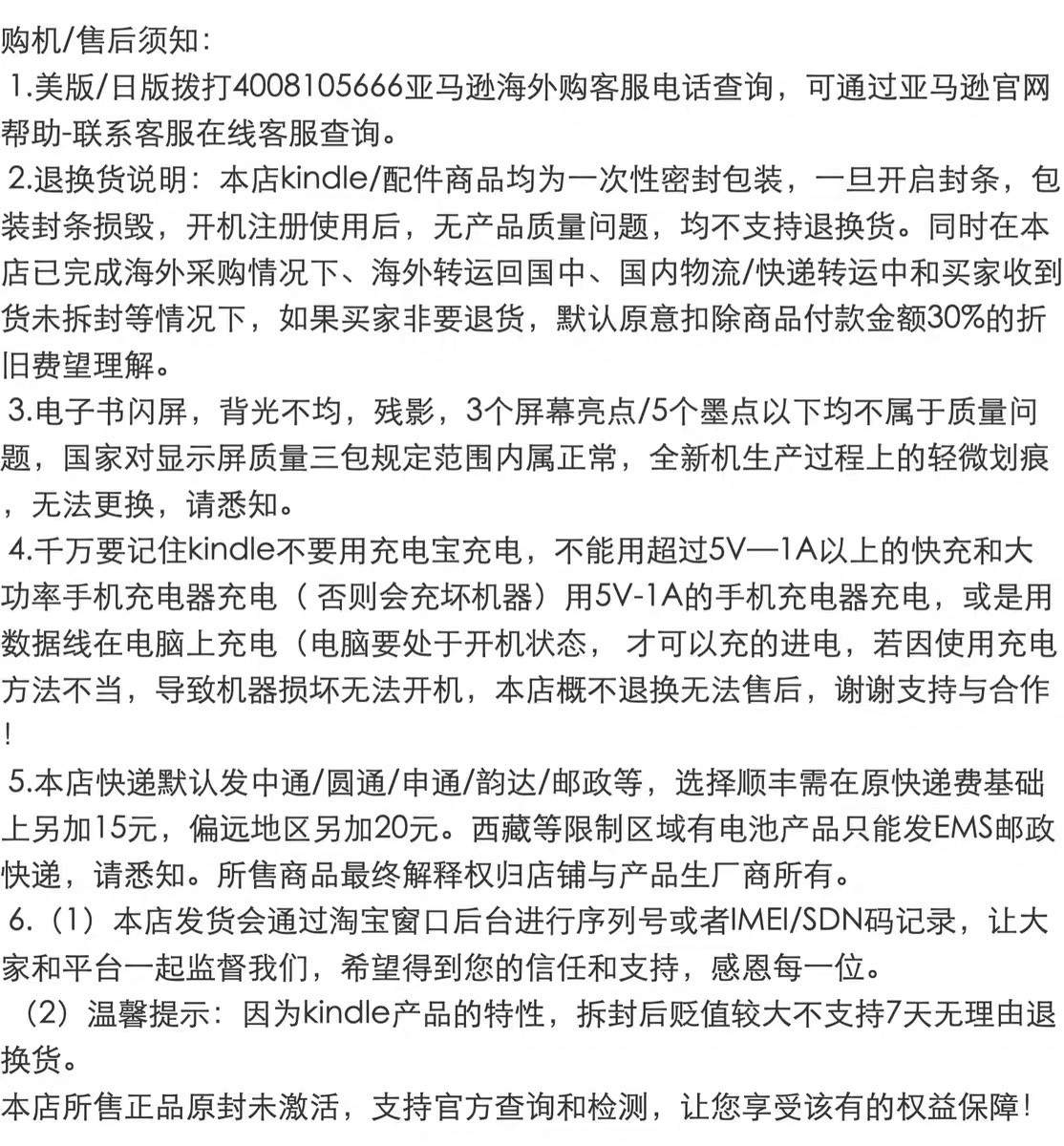 购机/售后须知：

1.美版/日版拨打4008105666亚马逊海外购客服电话查询，可通过亚马逊官网帮助-联系客服在线客服查询。

2.退换货说明：本店kindle/配件商品均为一次性密封包装，一旦开启封条，包装封条损毁，开机注册使用后，无产品质量问题，均不支持退换货。同时在本店已完成海外采购情况下、海外转运回国中、国内物流/快递转运中和买家收到货未拆封等情况下，如果买家非要退货，默认原意扣除商品付款金额30%的折旧费望理解。

3.电子书闪屏，背光不均，残影，3个屏幕亮点/5个墨点以下均不属于质量问题，国家对显示屏质量三包规定范围内属正常，全新机生产过程上的轻微划痕，无法更换，请悉知。

4.千万要记住kindle不要用充电宝充电，不能用超过5V—1A以上的快充和大功率手机充电器充电（ 否则会充坏机器）用5V-1A的手机充电器充电，或是用数据线在电脑上充电（电脑要处于开机状态， 才可以充的进电，若因使用充电方法不当，导致机器损坏无法开机，本店概不退换无法售后，谢谢支持与合作!

5.本店快递默认发中通/圆通/申通/韵达/邮政等，选择顺丰需在原快递费基础上另加15元，偏远地区另加20元。西藏等限制区域有电池产品只能发EMS邮政快递，请悉知。所售商品最终解释权归店铺与产品生厂商所有。

6.（1）本店发货会通过淘宝窗口后台进行序列号或者IMEI/SDN码记录，让大家和平台一起监督我们，希望得到您的信任和支持，感恩每一位。

（2）温馨提示：因为kindle产品的特性，拆封后贬值较大不支持7天无理由退换货。

本店所售正品原封未激活，支持官方查询和检测，让您享受该有的权益保障！